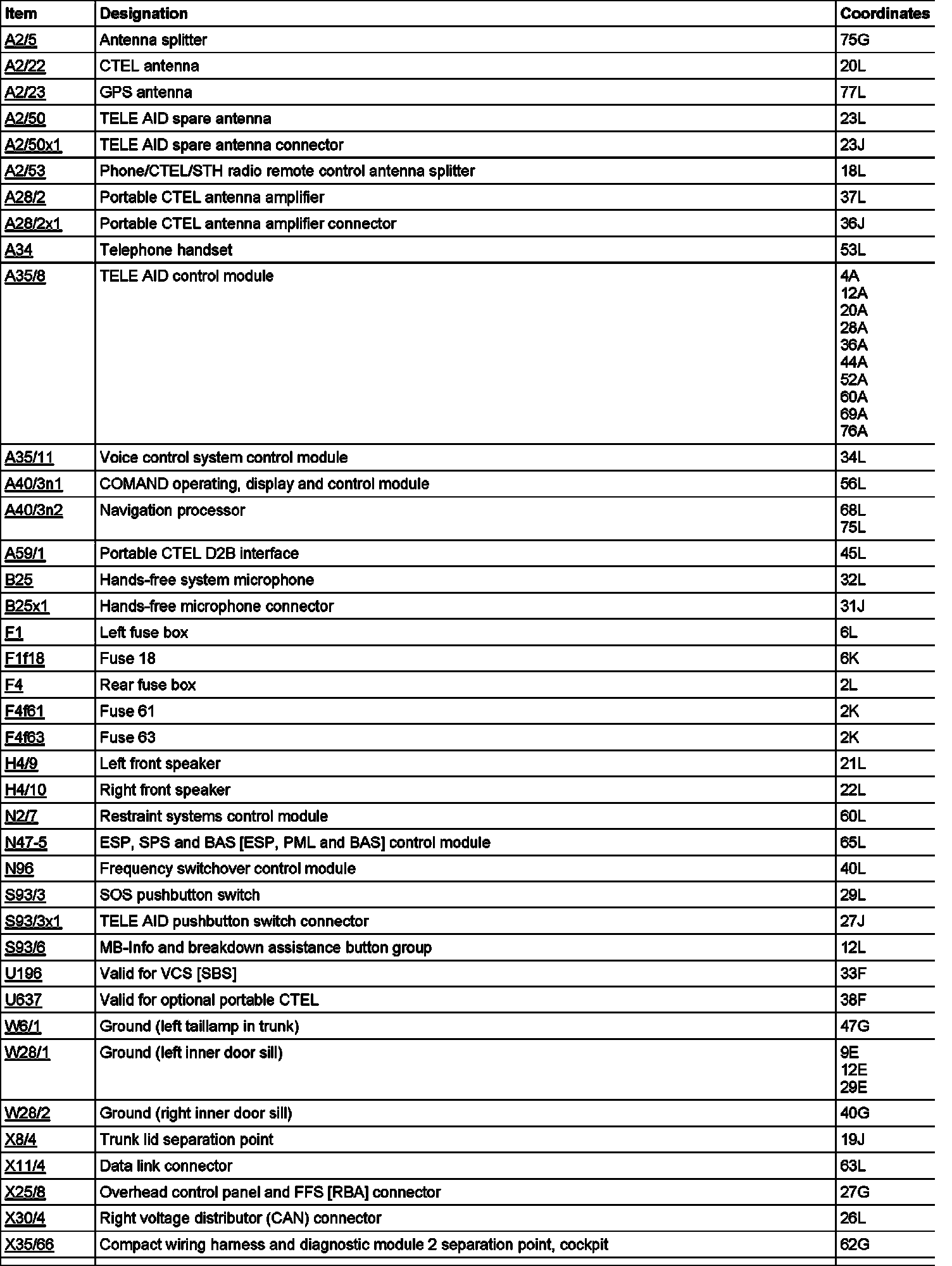 | Item | Designation | Coordinates |
|---|---|---|
| A2/5 | Antenna splitter | 75G |
| A2/22 | CTEL antenna | 20L |
| A2/23 | GPS antenna | 77L |
| A2/50 | TELE AID spare antenna | 23L |
| A2/50x1 | TELE AID spare antenna connector | 23J |
| A2/53 | Phone/CTEL/STH radio remote control antenna splitter | 18L |
| A28/2 | Portable CTEL antenna amplifier | 37L |
| A28/2x1 | Portable CTEL antenna amplifier connector | 36J |
| A34 | Telephone handset | 53L |
| A35/8 | TELE AID control module | 4A 12A 20A 28A 36A 44A 52A 60A 69A 76A |
| A35/11 | Voice control system control module | 34L |
| A40/3n1 | COMAND operating, display and control module | 56L |
| A40/3n2 | Navigation processor | 68L 75L |
| A59/1 | Portable CTEL D2B interface | 45L |
| B25 | Hands-free system microphone | 32L |
| B25x1 | Hands-free microphone connector | 31J |
| F1 | Left fuse box | 6L |
| F1f18 | Fuse 18 | 6K |
| F4 | Rear fuse box | 2L |
| F4f61 | Fuse 61 | 2K |
| F4f63 | Fuse 63 | 2K |
| H4/9 | Left front speaker | 21L |
| H4/10 | Right front speaker | 22L |
| N2/7 | Restraint systems control module | 60L |
| N47-5 | ESP, SPS and BAS [ESP, PML and BAS] control module | 65L |
| N96 | Frequency switchover control module | 40L |
| S93/3 | SOS pushbutton switch | 29L |
| S93/3x1 | TELE AID pushbutton switch connector | 27J |
| S93/6 | MB-Info and breakdown assistance button group | 12L |
| U196 | Valid for VCS [SBS] | 33F |
| U637 | Valid for optional portable CTEL | 38F |
| W6/1 | Ground (left taillamp in trunk) | 47G |
| W28/1 | Ground (left inner door sill) | 9E 12E 29E |
| W28/2 | Ground (right inner door sill) | 40G |
| X8/4 | Trunk lid separation point | 19J |
| X11/4 | Data link connector | 63L |
| X25/8 | Overhead control panel and FFS [RBA] connector | 27G |
| X30/4 | Right voltage distributor (CAN) connector | 26L |
| X35/66 | Compact wiring harness and diagnostic module 2 separation point, cockpit | 62G |